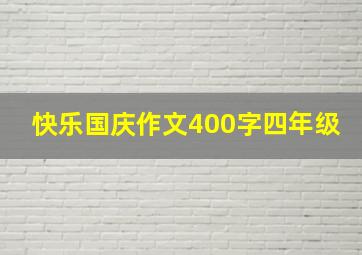 快乐国庆作文400字四年级